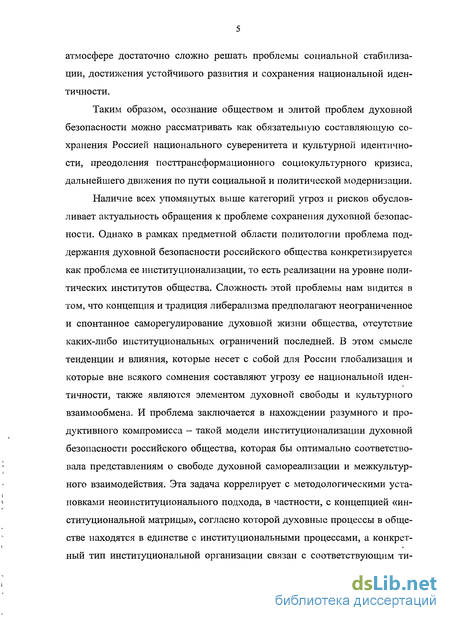 5

атмосфере достаточно сложно решать проблемы социальной стабилизации, достижения устойчивого развития и сохранения национальной идентичности.

Таким образом, осознание обществом и элитой проблем духовной безопасности можно рассматривать как обязательную составляющую сохранения Россией национального суверенитета и культурной идентичности, преодоления посттрансформационного социокультурного кризиса, дальнейшего движения по пути социальной и политической модернизации.

Наличие всех упомянутых выше категорий угроз и рисков обусловливает актуальность обращения к проблеме сохранения духовной безопасности. Однако в рамках предметной области политологии проблема поддержания духовной безопасности российского общества конкретизируется как проблема ее институционализации, то есть реализации на уровне политических институтов общества. Сложность этой проблемы нам видится в том, что концепция и традиция либерализма предполагают неограниченное и спонтанное саморегулирование духовной жизни общества, отсутствие каких-либо институциональных ограничений последней. В этом смысле тенденции и влияния, которые несет с собой для России глобализация и которые вне всякого сомнения составляют угрозу ее национальной идентичности, также являются элементом духовной свободы и культурного взаимообмена. И проблема заключается в нахождении разумного и продуктивного компромисса – такой модели институционализации духовной безопасности российского общества, которая бы оптимально соответствовала представлениям о свободе духовной самореализации и межкультурного взаимодействия. Эта задача коррелирует с методологическими установками неоинституционального подхода, в частности, с концепцией «институциональной матрицы», согласно которой духовные процессы в обществе находятся в единстве с институциональными процессами, а конкретный тип институциональной организации связан с соответствующим ти-

dsLib.net
библиотека диссертаций